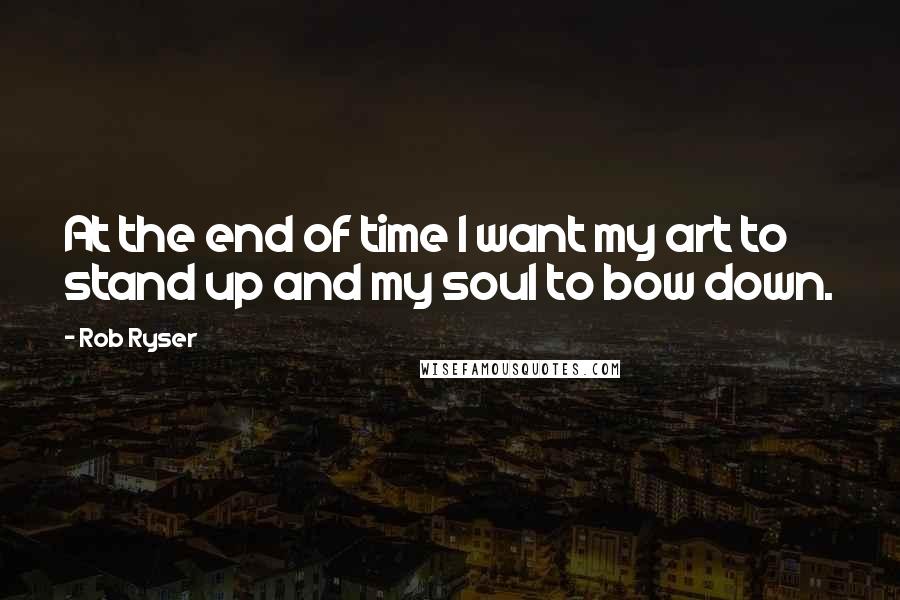 At the end of time I want my art to stand up and my soul to bow down.

- Rob Ryser

WISEFAMOUSQUOTES.COM